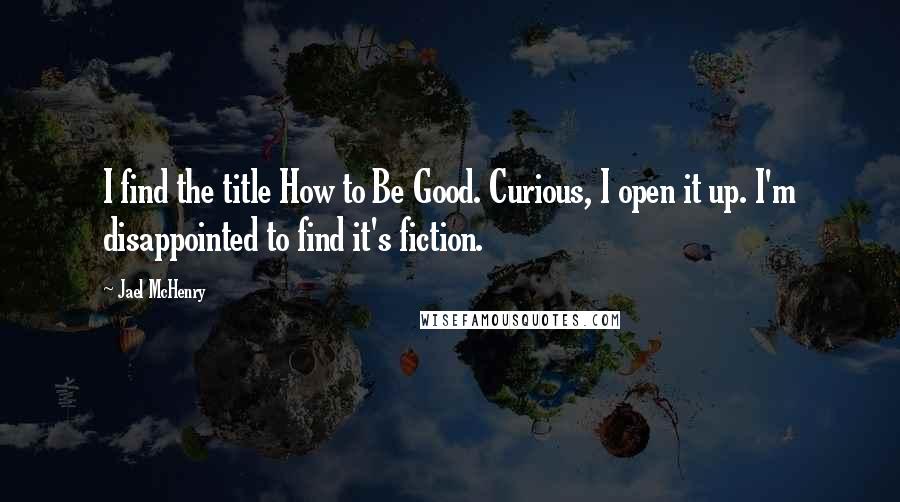 I find the title How to Be Good. Curious, I open it up. I'm disappointed to find it's fiction.

~ Jael McHenry

WISEFAMOUSQUOTES.COM